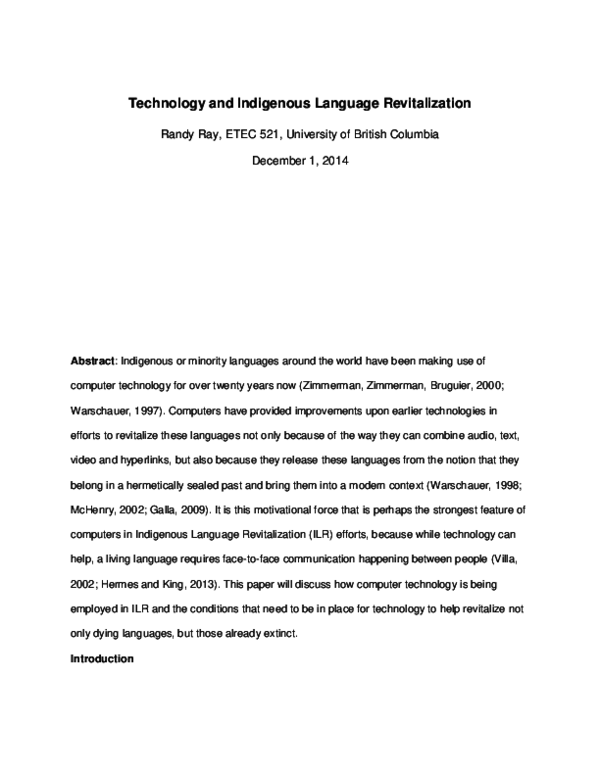 Technology and Indigenous Language Revitalization

Randy Ray, ETEC 521, University of British Columbia

December 1, 2014

Abstract: Indigenous or minority languages around the world have been making use of computer technology for over twenty years now (Zimmerman, Zimmerman, Bruguier, 2000; Warschauer, 1997). Computers have provided improvements upon earlier technologies in efforts to revitalize these languages not only because of the way they can combine audio, text, video and hyperlinks, but also because they release these languages from the notion that they belong in a hermetically sealed past and bring them into a modern context (Warschauer, 1998; McHenry, 2002; Galla, 2009). It is this motivational force that is perhaps the strongest feature of computers in Indigenous Language Revitalization (ILR) efforts, because while technology can help, a living language requires face-to-face communication happening between people (Villa, 2002; Hermes and King, 2013). This paper will discuss how computer technology is being employed in ILR and the conditions that need to be in place for technology to help revitalize not only dying languages, but those already extinct.

Introduction